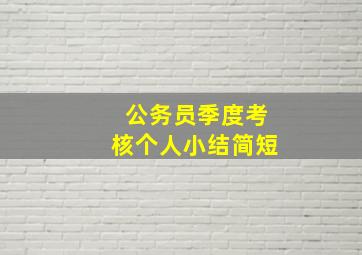 公务员季度考核个人小结简短